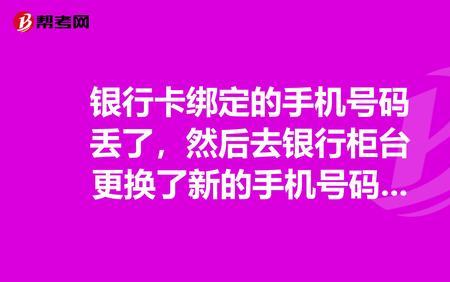 帮考网

银行卡绑定的手机号码丢了，然后去银行柜台更换了新的手机号码...